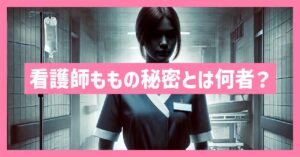 看護師ももの秘密とは何者？